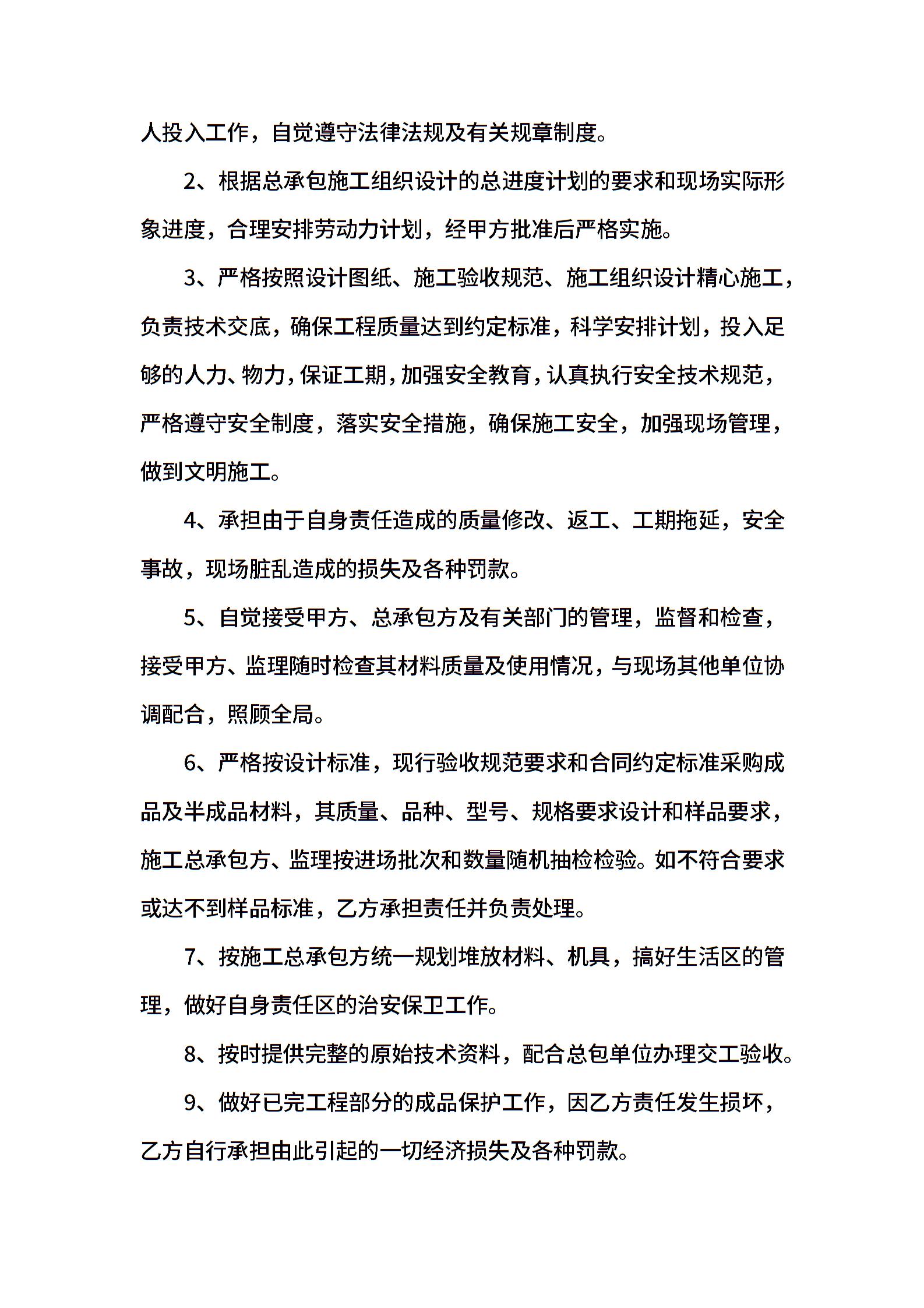 人投入工作，自觉遵守法律法规及有关规章制度。

2、根据总承包施工组织设计的总进度计划的要求和现场实际形象进度，合理安排劳动力计划，经甲方批准后严格实施。

3、严格按照设计图纸、施工验收规范、施工组织设计精心施工，负责技术交底，确保工程质量达到约定标准，科学安排计划，投入足够的人力、物力，保证工期，加强安全教育，认真执行安全技术规范，严格遵守安全制度，落实安全措施，确保施工安全，加强现场管理，做到文明施工。

4、承担由于自身责任造成的质量修改、返工、工期拖延，安全事故，现场脏乱造成的损失及各种罚款。

5、自觉接受甲方、总承包方及有关部门的管理，监督和检查，接受甲方、监理随时检查其材料质量及使用情况，与现场其他单位协调配合，照顾全局。

6、严格按设计标准，现行验收规范要求和合同约定标准采购成品及半成品材料，其质量、品种、型号、规格要求设计和样品要求，施工总承包方、监理按进场批次和数量随机抽检检验。如不符合要求或达不到样品标准，乙方承担责任并负责处理。

7、按施工总承包方统一规划堆放材料、机具，搞好生活区的管理，做好自身责任区的治安保卫工作。

8、按时提供完整的原始技术资料，配合总包单位办理交工验收。

9、做好已完工程部分的成品保护工作，因乙方责任发生损坏，乙方自行承担由此引起的一切经济损失及各种罚款。